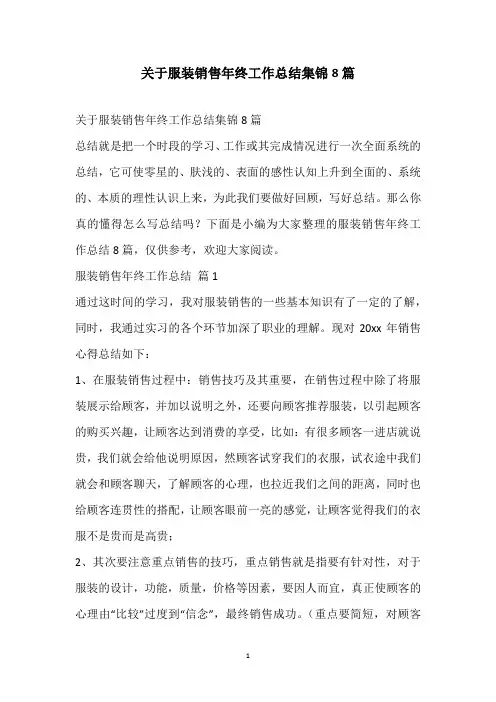 关于服装销售年终工作总结集锦 8 篇

关于服装销售年终工作总结集锦 8 篇

总结就是把一个时段的学习、工作或其完成情况进行一次全面系统的总结，它可使零星的、肤浅的、表面的感性认知上升到全面的、系统的、本质的理性认识上来，为此我们要做好回顾，写好总结。那么你真的懂得怎么写总结吗？下面是小编为大家整理的服装销售年终工作总结 8 篇，仅供参考，欢迎大家阅读。

服装销售年终工作总结 篇 1

通过这时间的学习，我对服装销售的一些基本知识有了一定的了解，同时，我通过实习的各个环节加深了职业的理解。现对 20xx 年销售心得总结如下：

1、在服装销售过程中：销售技巧及其重要，在销售过程中除了将服装展示给顾客，并加以说明之外，还要向顾客推荐服装，以引起顾客的购买兴趣，让顾客达到消费的享受，比如：有很多顾客一进店就说贵，我们就会给他说明原因，然顾客试穿我们的衣服，试衣途中我们就会和顾客聊天，了解顾客的心理，也拉近我们之间的距离，同时也给顾客连贯性的搭配，让顾客眼前一亮的感觉，让顾客觉得我们的衣服不是贵而是高贵；

2、其次要注意重点销售的技巧，重点销售就是指要有针对性，对于服装的设计，功能，质量，价格等因素，要因人而宜，真正使顾客的心理由“比较”过度到“信念”，最终销售成功。（重点要简短，对顾客

1